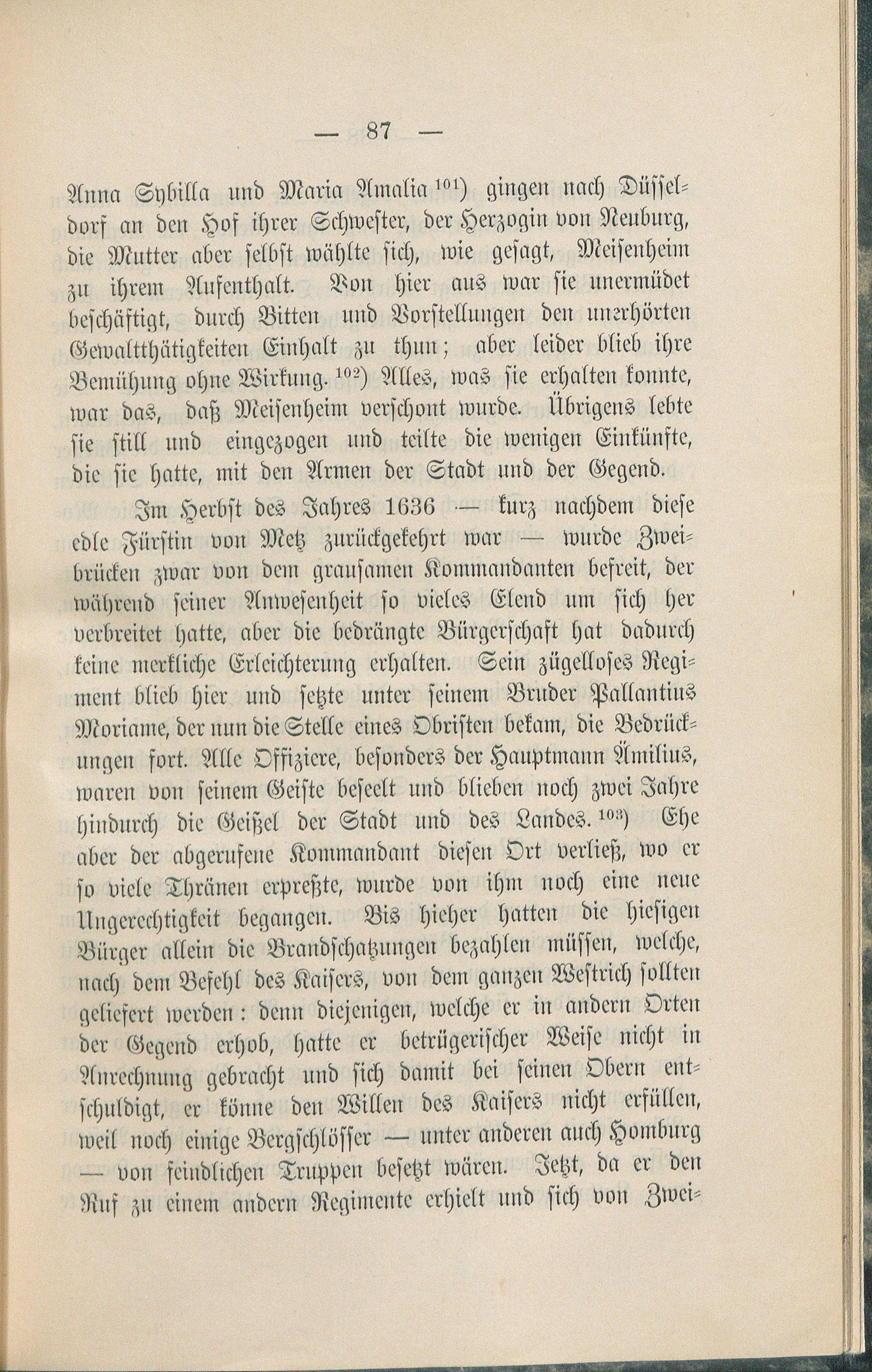 — 87 —

Anna Sybilla und Maria Amalia $^{101}$) gingen nach Düsseldorf an den Hof ihrer Schwester, der Herzogin von Neuburg, die Mutter aber selbst wählte sich, wie gesagt, Meisenheim zu ihrem Aufenthalt. Von hier aus war sie unermüdet beschäftigt, durch Bitten und Vorstellungen den unerhörten Gewaltthätigkeiten Einhalt zu thun; aber leider blieb ihre Bemühung ohne Wirkung. $^{102}$) Alles, was sie erhalten konnte, war das, daß Meisenheim verschont wurde. Übrigens lebte sie still und eingezogen und teilte die wenigen Einkünfte, die sie hatte, mit den Armen der Stadt und der Gegend.

Im Herbst des Jahres 1636 — kurz nachdem diese edle Fürstin von Metz zurückgekehrt war — wurde Zweibrücken zwar von dem grausamen Kommandanten befreit, der während seiner Anwesenheit so vieles Elend um sich her verbreitet hatte, aber die bedrängte Bürgerschaft hat dadurch keine merkliche Erleichterung erhalten. Sein zügelloses Regiment blieb hier und setzte unter seinem Bruder Pallantius Moriame, der nun die Stelle eines Obristen bekam, die Bedrückungen fort. Alle Offiziere, besonders der Hauptmann Ämilius, waren von seinem Geiste beseelt und blieben noch zwei Jahre hindurch die Geißel der Stadt und des Landes. $^{103}$) Ehe aber der abgerufene Kommandant diesen Ort verließ, wo er so viele Thränen erpreßte, wurde von ihm noch eine neue Ungerechtigkeit begangen. Bis hieher hatten die hiesigen Bürger allein die Brandschatzungen bezahlen müssen, welche, nach dem Befehl des Kaisers, von dem ganzen Westrich sollten geliefert werden: denn diejenigen, welche er in andern Orten der Gegend erhob, hatte er betrügerischer Weise nicht in Anrechnung gebracht und sich damit bei seinen Obern entschuldigt, er könne den Willen des Kaisers nicht erfüllen, weil noch einige Bergschlösser — unter anderen auch Homburg — von feindlichen Truppen besetzt wären. Jetzt, da er den Ruf zu einem andern Regimente erhielt und sich von Zwei-